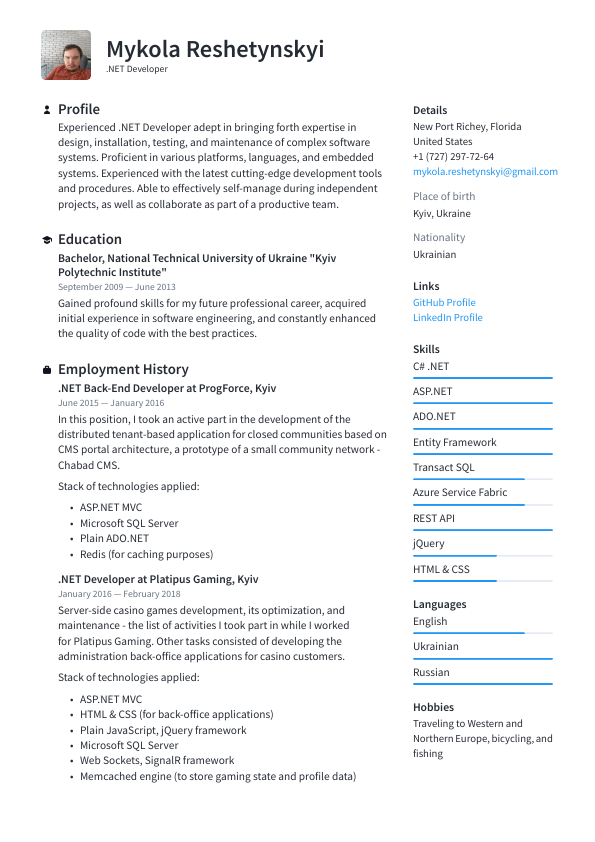 Mykola Reshetynskyi
.NET Developer

Profile
Experienced .NET Developer adept in bringing forth expertise in design, installation, testing, and maintenance of complex software systems. Proficient in various platforms, languages, and embedded systems. Experienced with the latest cutting-edge development tools and procedures. Able to effectively self-manage during independent projects, as well as collaborate as part of a productive team.

Education
Bachelor, National Technical University of Ukraine "Kyiv Polytechnic Institute"
September 2009 — June 2013
Gained profound skills for my future professional career, acquired initial experience in software engineering, and constantly enhanced the quality of code with the best practices.

Employment History
.NET Back-End Developer at ProgForce, Kyiv
June 2015 — January 2016
In this position, I took an active part in the development of the distributed tenant-based application for closed communities based on CMS portal architecture, a prototype of a small community network - Chabad CMS.

Stack of technologies applied:
• ASP.NET MVC
• Microsoft SQL Server
• Plain ADO.NET
• Redis (for caching purposes)

.NET Developer at Platipus Gaming, Kyiv
January 2016 — February 2018
Server-side casino games development, its optimization, and maintenance - the list of activities I took part in while I worked for Platipus Gaming. Other tasks consisted of developing the administration back-office applications for casino customers.

Stack of technologies applied:
• ASP.NET MVC
• HTML & CSS (for back-office applications)
• Plain JavaScript, jQuery framework
• Microsoft SQL Server
• Web Sockets, SignalR framework
• Memcached engine (to store gaming state and profile data)

Details
New Port Richey, Florida
United States
+1 (727) 297-72-64
mykola.reshetynskyi@gmail.com

Place of birth
Kyiv, Ukraine

Nationality
Ukrainian

Links
GitHub Profile
LinkedIn Profile

Skills
C# .NET
ASP.NET
ADO.NET
Entity Framework
Transact SQL
Azure Service Fabric
REST API
jQuery
HTML & CSS

Languages
English
Ukrainian
Russian

Hobbies
Traveling to Western and Northern Europe, bicycling, and fishing